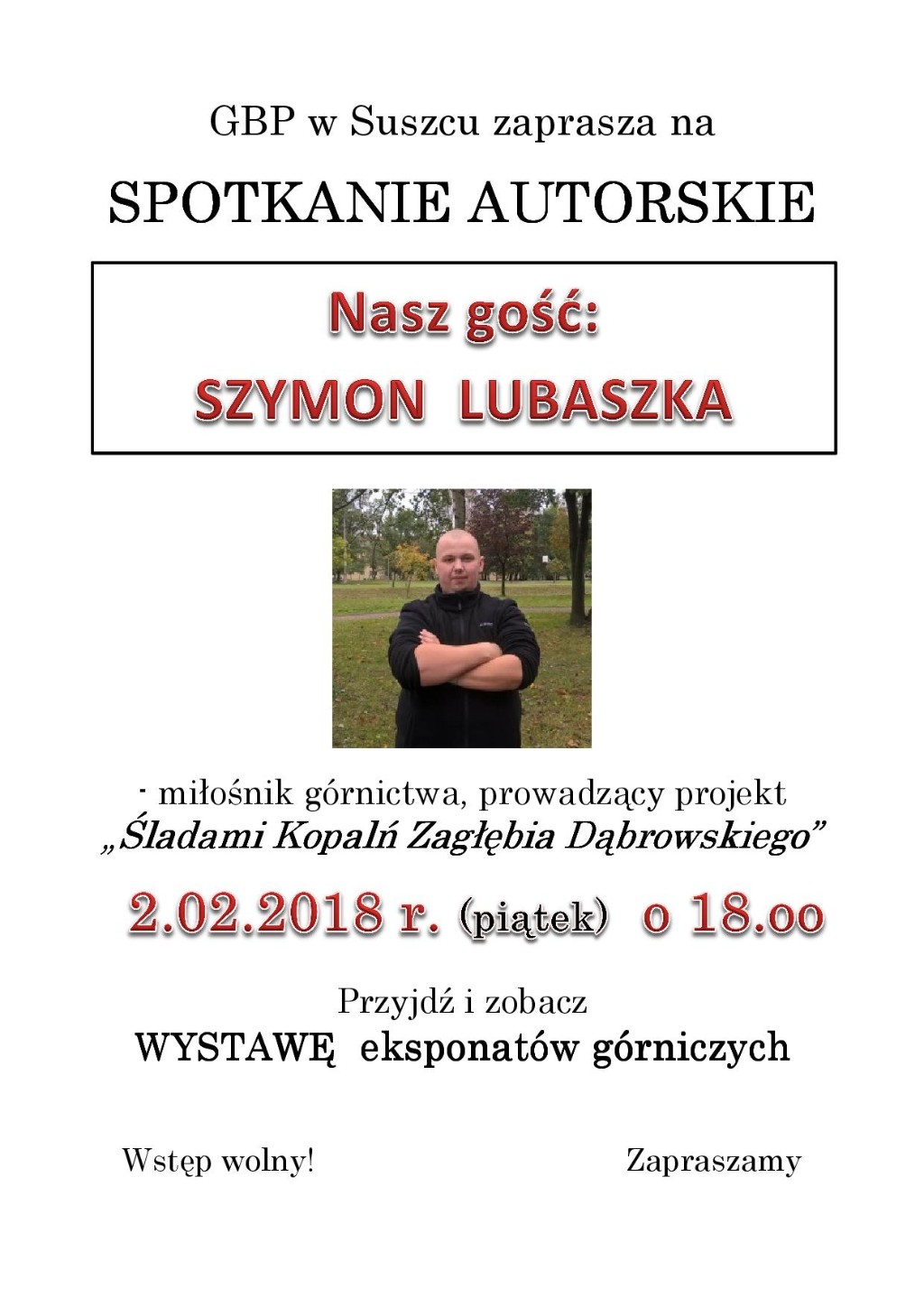 GBP w Suszcu zaprasza na

SPOTKANIE AUTORSKIE

Nasz gość:

SZYMON LUBASZKA

- miłośnik górnictwa, prowadzący projekt „Śladami Kopalń Zagłębia Dąbrowskiego”

2.02.2018 r. (piątek) o 18.oo

Przyjdź i zobacz

WYSTAWĘ eksponatów górniczych

Wstęp wolny!

Zapraszamy